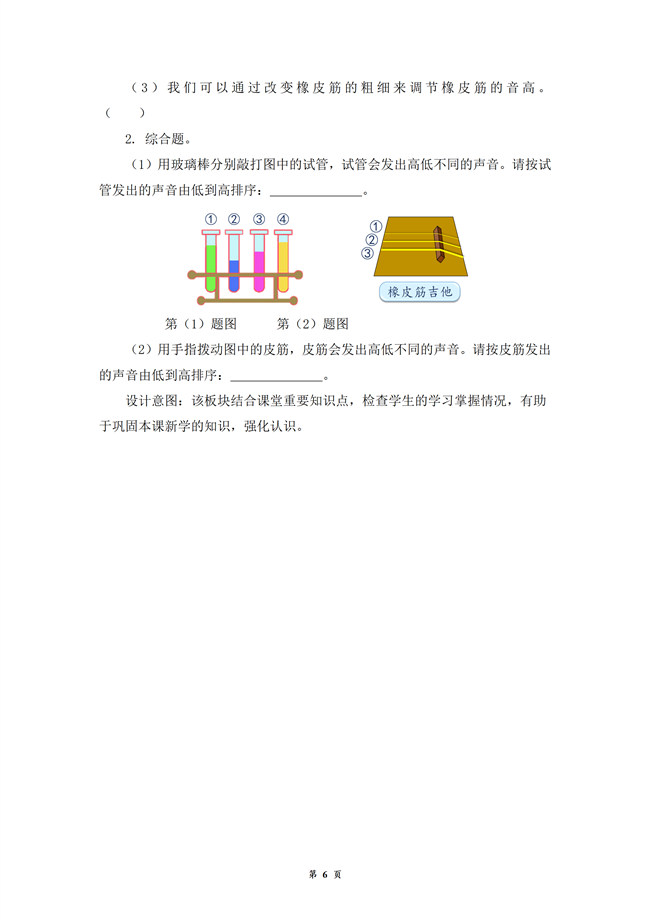 （3）我们可以通过改变橡皮筋的粗细来调节橡皮筋的音高。（　　）

2. 综合题。

（1）用玻璃棒分别敲打图中的试管，试管会发出高低不同的声音。请按试管发出的声音由低到高排序：______________。

① ② ③ ④

①
②
③
橡皮筋吉他

第（1）题图　　　第（2）题图

（2）用手指拨动图中的皮筋，皮筋会发出高低不同的声音。请按皮筋发出的声音由低到高排序：______________。

设计意图：该板块结合课堂重要知识点，检查学生的学习掌握情况，有助于巩固本课新学的知识，强化认识。

第 6 页